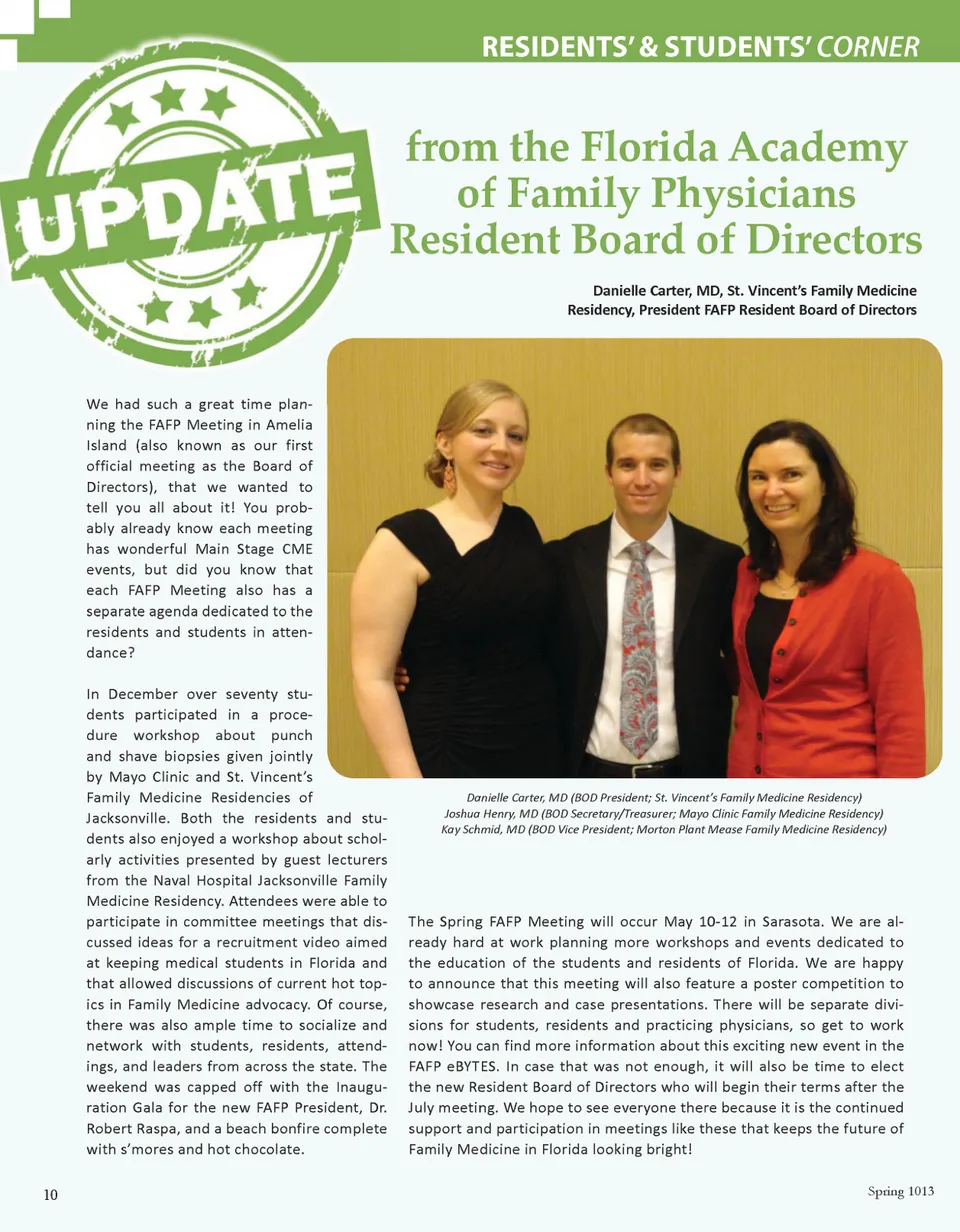 RESIDENTS' & STUDENTS' CORNER

UPDATE

from the Florida Academy of Family Physicians Resident Board of Directors

Danielle Carter, MD, St. Vincent's Family Medicine Residency, President FAFP Resident Board of Directors

We had such a great time planning the FAFP Meeting in Amelia Island (also known as our first official meeting as the Board of Directors), that we wanted to tell you all about it! You probably already know each meeting has wonderful Main Stage CME events, but did you know that each FAFP Meeting also has a separate agenda dedicated to the residents and students in attendance?

In December over seventy students participated in a procedure workshop about punch and shave biopsies given jointly by Mayo Clinic and St. Vincent's Family Medicine Residencies of Jacksonville. Both the residents and students also enjoyed a workshop about scholarly activities presented by guest lecturers from the Naval Hospital Jacksonville Family Medicine Residency. Attendees were able to participate in committee meetings that discussed ideas for a recruitment video aimed at keeping medical students in Florida and that allowed discussions of current hot topics in Family Medicine advocacy. Of course, there was also ample time to socialize and network with students, residents, attendings, and leaders from across the state. The weekend was capped off with the Inauguration Gala for the new FAFP President, Dr. Robert Raspa, and a beach bonfire complete with s'mores and hot chocolate.

Danielle Carter, MD (BOD President; St. Vincent's Family Medicine Residency)
Joshua Henry, MD (BOD Secretary/Treasurer; Mayo Clinic Family Medicine Residency)
Kay Schmid, MD (BOD Vice President; Morton Plant Mease Family Medicine Residency)

The Spring FAFP Meeting will occur May 10-12 in Sarasota. We are already hard at work planning more workshops and events dedicated to the education of the students and residents of Florida. We are happy to announce that this meeting will also feature a poster competition to showcase research and case presentations. There will be separate divisions for students, residents and practicing physicians, so get to work now! You can find more information about this exciting new event in the FAFP eBYTES. In case that was not enough, it will also be time to elect the new Resident Board of Directors who will begin their terms after the July meeting. We hope to see everyone there because it is the continued support and participation in meetings like these that keeps the future of Family Medicine in Florida looking bright!

10

Spring 1013